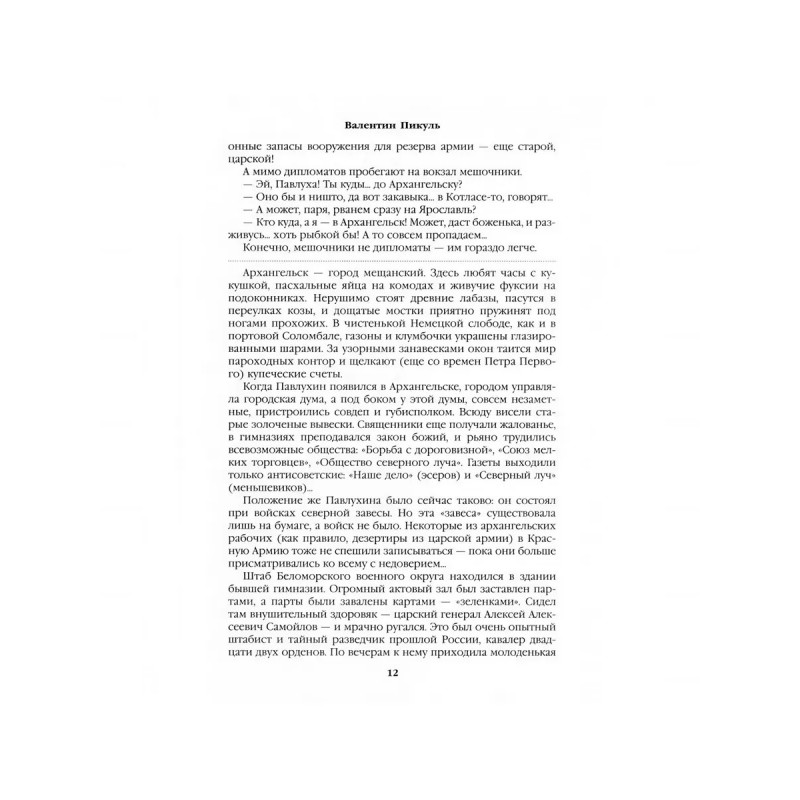 Валентин Пикуль

онные запасы вооружения для резерва армии — еще старой, царской!

А мимо дипломатов пробегают на вокзал мешочники.

— Эй, Павлуха! Ты куды... до Архангельску?

— Оно бы и ништо, да вот закавыка... в Котласе-то, говорят...

— А может, паря, рванем сразу на Ярославль?

— Кто куда, а я — в Архангельск! Может, даст боженька, и разживусь... хоть рыбкой бы! А то совсем пропадаем...

Конечно, мешочники не дипломаты — им гораздо легче.

Архангельск — город мещанский. Здесь любят часы с кукушкой, пасхальные яйца на комодах и живучие фуксии на подоконниках. Нерушимо стоят древние лабазы, пасутся в переулках козы, и дощатые мостки приятно пружинят под ногами прохожих. В чистенькой Немецкой слободе, как и в портовой Соломбале, газоны и клумбочки украшены глазированными шарами. За узорными занавесками окон таится мир пароходных контор и щелкают (еще со времен Петра Первого) купеческие счеты.

Когда Павлухин появился в Архангельске, городом управляла городская дума, а под боком у этой думы, совсем незаметные, пристроились совдеп и губисполком. Всюду висели старые золоченые вывески. Священники еще получали жалованье, в гимназиях преподавался закон божий, и рьяно трудились всевозможные общества: «Борьба с дороговизной», «Союз мелких торговцев», «Общество северного луча». Газеты выходили только антисоветские: «Наше дело» (эсеров) и «Северный луч» (меньшевиков)...

Положение же Павлухина было сейчас таково: он состоял при войсках северной завесы. Но эта «завеса» существовала лишь на бумаге, а войск не было. Некоторые из архангельских рабочих (как правило, дезертиры из царской армии) в Красную Армию тоже не спешили записываться — пока они больше присматривались ко всему с недоверием...

Штаб Беломорского военного округа находился в здании бывшей гимназии. Огромный актовый зал был заставлен партами, а парты были завалены картами — «зеленками». Сидел там внушительный здоровяк — царский генерал Алексей Алексеевич Самойлов — и мрачно ругался. Это был очень опытный штабист и тайный разведчик прошлой России, кавалер двадцати двух орденов. По вечерам к нему приходила молоденькая

12